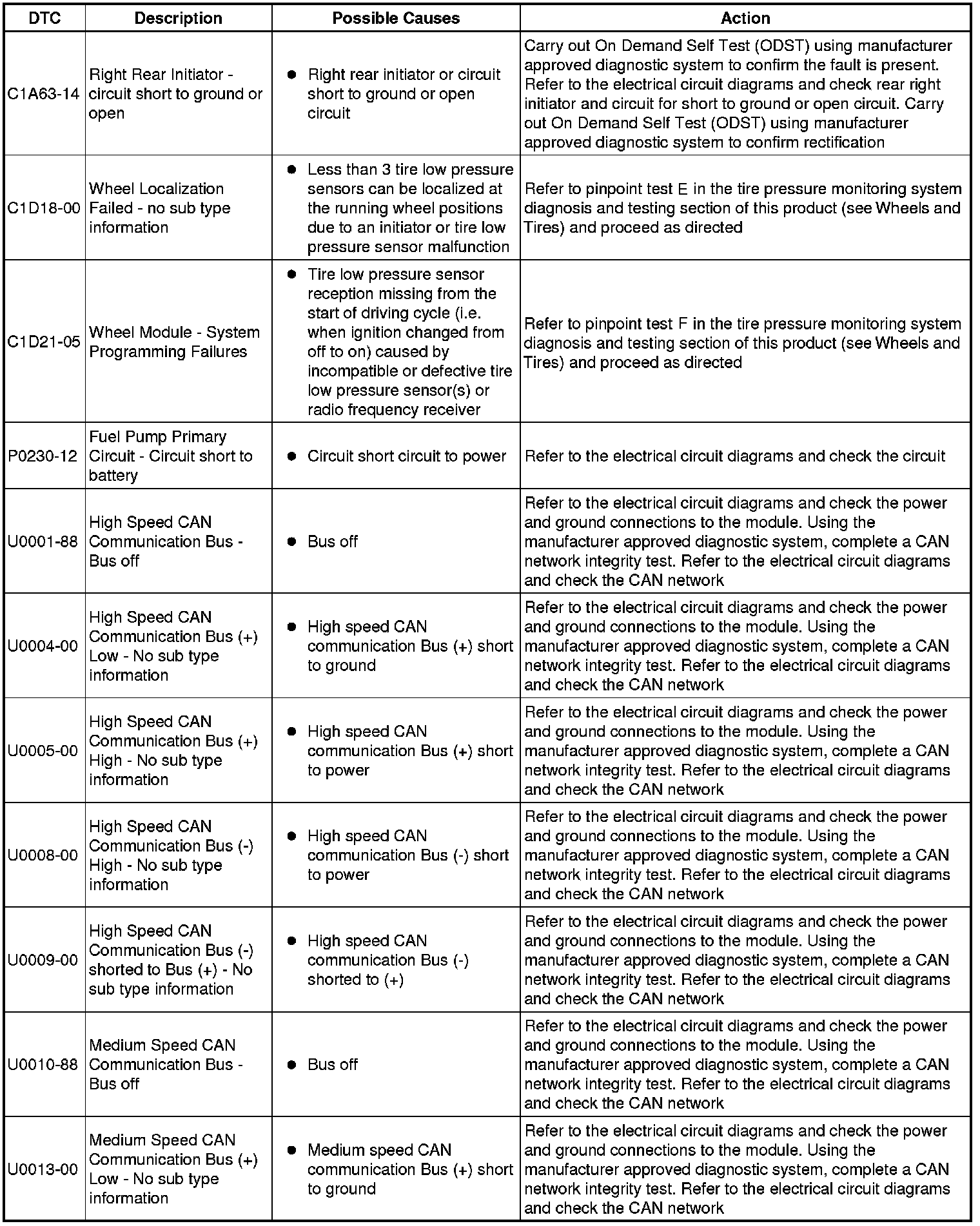 | DTC | Description | Possible Causes | Action |
|---|---|---|---|
| C1A63-14 | Right Rear Initiator - circuit short to ground or open | ● Right rear initiator or circuit short to ground or open circuit | Carry out On Demand Self Test (ODST) using manufacturer approved diagnostic system to confirm the fault is present. Refer to the electrical circuit diagrams and check rear right initiator and circuit for short to ground or open circuit. Carry out On Demand Self Test (ODST) using manufacturer approved diagnostic system to confirm rectification |
| C1D18-00 | Wheel Localization Failed - no sub type information | ● Less than 3 tire low pressure sensors can be localized at the running wheel positions due to an initiator or tire low pressure sensor malfunction | Refer to pinpoint test E in the tire pressure monitoring system diagnosis and testing section of this product (see Wheels and Tires) and proceed as directed |
| C1D21-05 | Wheel Module - System Programming Failures | ● Tire low pressure sensor reception missing from the start of driving cycle (i.e. when ignition changed from off to on) caused by incompatible or defective tire low pressure sensor(s) or radio frequency receiver | Refer to pinpoint test F in the tire pressure monitoring system diagnosis and testing section of this product (see Wheels and Tires) and proceed as directed |
| P0230-12 | Fuel Pump Primary Circuit - Circuit short to battery | ● Circuit short circuit to power | Refer to the electrical circuit diagrams and check the circuit |
| U0001-88 | High Speed CAN Communication Bus - Bus off | ● Bus off | Refer to the electrical circuit diagrams and check the power and ground connections to the module. Using the manufacturer approved diagnostic system, complete a CAN network integrity test. Refer to the electrical circuit diagrams and check the CAN network |
| U0004-00 | High Speed CAN Communication Bus (+) Low - No sub type information | ● High speed CAN communication Bus (+) short to ground | Refer to the electrical circuit diagrams and check the power and ground connections to the module. Using the manufacturer approved diagnostic system, complete a CAN network integrity test. Refer to the electrical circuit diagrams and check the CAN network |
| U0005-00 | High Speed CAN Communication Bus (+) High - No sub type information | ● High speed CAN communication Bus (+) short to power | Refer to the electrical circuit diagrams and check the power and ground connections to the module. Using the manufacturer approved diagnostic system, complete a CAN network integrity test. Refer to the electrical circuit diagrams and check the CAN network |
| U0008-00 | High Speed CAN Communication Bus (-) High - No sub type information | ● High speed CAN communication Bus (-) short to power | Refer to the electrical circuit diagrams and check the power and ground connections to the module. Using the manufacturer approved diagnostic system, complete a CAN network integrity test. Refer to the electrical circuit diagrams and check the CAN network |
| U0009-00 | High Speed CAN Communication Bus (-) shorted to Bus (+) - No sub type information | ● High speed CAN communication Bus (-) shorted to (+) | Refer to the electrical circuit diagrams and check the power and ground connections to the module. Using the manufacturer approved diagnostic system, complete a CAN network integrity test. Refer to the electrical circuit diagrams and check the CAN network |
| U0010-88 | Medium Speed CAN Communication Bus - Bus off | ● Bus off | Refer to the electrical circuit diagrams and check the power and ground connections to the module. Using the manufacturer approved diagnostic system, complete a CAN network integrity test. Refer to the electrical circuit diagrams and check the CAN network |
| U0013-00 | Medium Speed CAN Communication Bus (+) Low - No sub type information | ● Medium speed CAN communication Bus (+) short to ground | Refer to the electrical circuit diagrams and check the power and ground connections to the module. Using the manufacturer approved diagnostic system, complete a CAN network integrity test. Refer to the electrical circuit diagrams and check the CAN network |